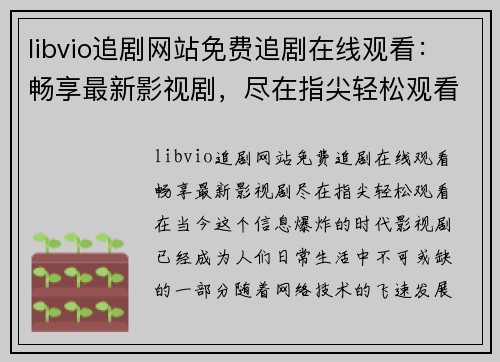 libvio追剧网站免费追剧在线观看：畅享最新影视剧，尽在指尖轻松观看

libvio追剧网站免费追剧在线观看畅享最新影视剧尽在指尖轻松观看在当今这个信息爆炸的时代影视剧已经成为人们日常生活中不可或缺的一部分随着网络技术的飞速发展